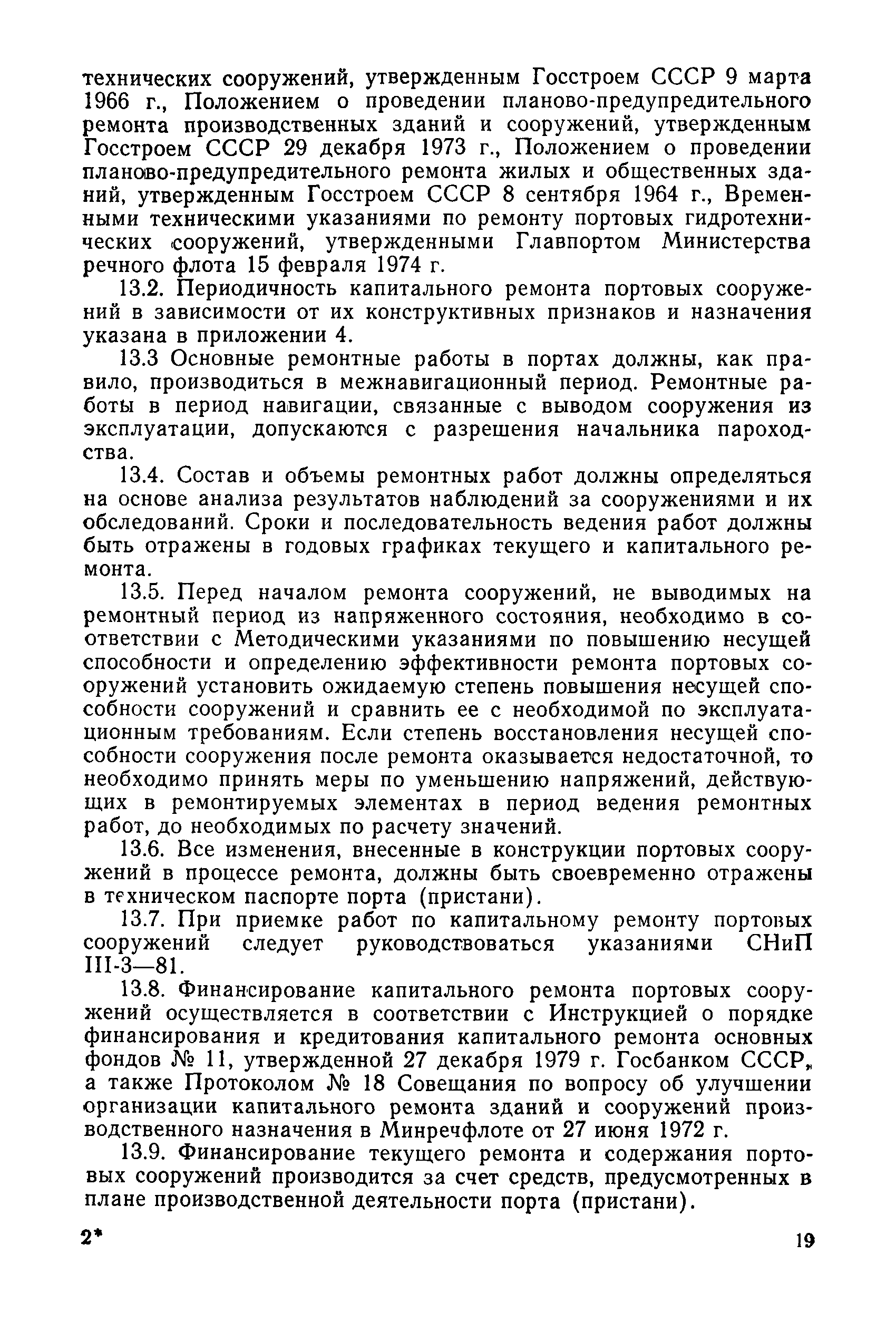 технических сооружений, утвержденным Госстроем СССР 9 марта 1966 г., Положением о проведении планово-предупредительного ремонта производственных зданий и сооружений, утвержденным Госстроем СССР 29 декабря 1973 г., Положением о проведении планово-предупредительного ремонта жилых и общественных зданий, утвержденным Госстроем СССР 8 сентября 1964 г., Временными техническими указаниями по ремонту портовых гидротехнических сооружений, утвержденными Главпортом Министерства речного флота 15 февраля 1974 г.

13.2. Периодичность капитального ремонта портовых сооружений в зависимости от их конструктивных признаков и назначения указана в приложении 4.

13.3 Основные ремонтные работы в портах должны, как правило, производиться в межнавигационный период. Ремонтные работы в период навигации, связанные с выводом сооружения из эксплуатации, допускаются с разрешения начальника пароходства.

13.4. Состав и объемы ремонтных работ должны определяться на основе анализа результатов наблюдений за сооружениями и их обследований. Сроки и последовательность ведения работ должны быть отражены в годовых графиках текущего и капитального ремонта.

13.5. Перед началом ремонта сооружений, не выводимых на ремонтный период из напряженного состояния, необходимо в соответствии с Методическими указаниями по повышению несущей способности и определению эффективности ремонта портовых сооружений установить ожидаемую степень повышения несущей способности сооружений и сравнить ее с необходимой по эксплуатационным требованиям. Если степень восстановления несущей способности сооружения после ремонта оказывается недостаточной, то необходимо принять меры по уменьшению напряжений, действующих в ремонтируемых элементах в период ведения ремонтных работ, до необходимых по расчету значений.

13.6. Все изменения, внесенные в конструкции портовых сооружений в процессе ремонта, должны быть своевременно отражены в техническом паспорте порта (пристани).

13.7. При приемке работ по капитальному ремонту портовых сооружений следует руководствоваться указаниями СНиП III-3—81.

13.8. Финансирование капитального ремонта портовых сооружений осуществляется в соответствии с Инструкцией о порядке финансирования и кредитования капитального ремонта основных фондов № 11, утвержденной 27 декабря 1979 г. Госбанком СССР, а также Протоколом № 18 Совещания по вопросу об улучшении организации капитального ремонта зданий и сооружений производственного назначения в Минречфлоте от 27 июня 1972 г.

13.9. Финансирование текущего ремонта и содержания портовых сооружений производится за счет средств, предусмотренных в плане производственной деятельности порта (пристани).

2* 19